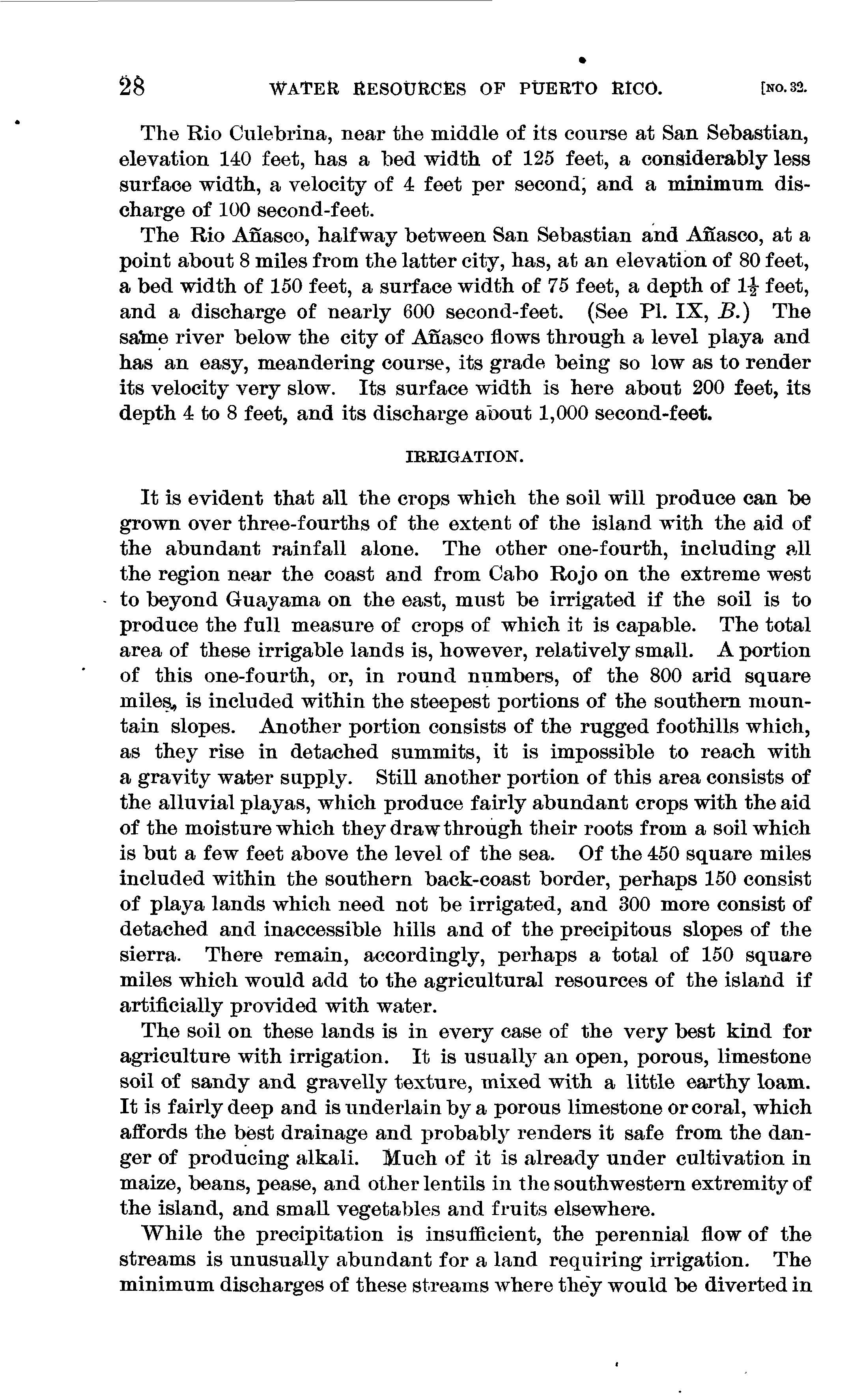 28 WATER RESOURCES OF PUERTO RICO. [NO. 32.

The Rio Culebrina, near the middle of its course at San Sebastian, elevation 140 feet, has a bed width of 125 feet, a considerably less surface width, a velocity of 4 feet per second, and a minimum discharge of 100 second-feet.

The Rio Añasco, halfway between San Sebastian and Añasco, at a point about 8 miles from the latter city, has, at an elevation of 80 feet, a bed width of 150 feet, a surface width of 75 feet, a depth of $1\frac{1}{2}$ feet, and a discharge of nearly 600 second-feet. (See Pl. IX, B.) The same river below the city of Añasco flows through a level playa and has an easy, meandering course, its grade being so low as to render its velocity very slow. Its surface width is here about 200 feet, its depth 4 to 8 feet, and its discharge about 1,000 second-feet.

IRRIGATION.

It is evident that all the crops which the soil will produce can be grown over three-fourths of the extent of the island with the aid of the abundant rainfall alone. The other one-fourth, including all the region near the coast and from Cabo Rojo on the extreme west to beyond Guayama on the east, must be irrigated if the soil is to produce the full measure of crops of which it is capable. The total area of these irrigable lands is, however, relatively small. A portion of this one-fourth, or, in round numbers, of the 800 arid square miles, is included within the steepest portions of the southern mountain slopes. Another portion consists of the rugged foothills which, as they rise in detached summits, it is impossible to reach with a gravity water supply. Still another portion of this area consists of the alluvial playas, which produce fairly abundant crops with the aid of the moisture which they draw through their roots from a soil which is but a few feet above the level of the sea. Of the 450 square miles included within the southern back-coast border, perhaps 150 consist of playa lands which need not be irrigated, and 300 more consist of detached and inaccessible hills and of the precipitous slopes of the sierra. There remain, accordingly, perhaps a total of 150 square miles which would add to the agricultural resources of the island if artificially provided with water.

The soil on these lands is in every case of the very best kind for agriculture with irrigation. It is usually an open, porous, limestone soil of sandy and gravelly texture, mixed with a little earthy loam. It is fairly deep and is underlain by a porous limestone or coral, which affords the best drainage and probably renders it safe from the danger of producing alkali. Much of it is already under cultivation in maize, beans, pease, and other lentils in the southwestern extremity of the island, and small vegetables and fruits elsewhere.

While the precipitation is insufficient, the perennial flow of the streams is unusually abundant for a land requiring irrigation. The minimum discharges of these streams where they would be diverted in